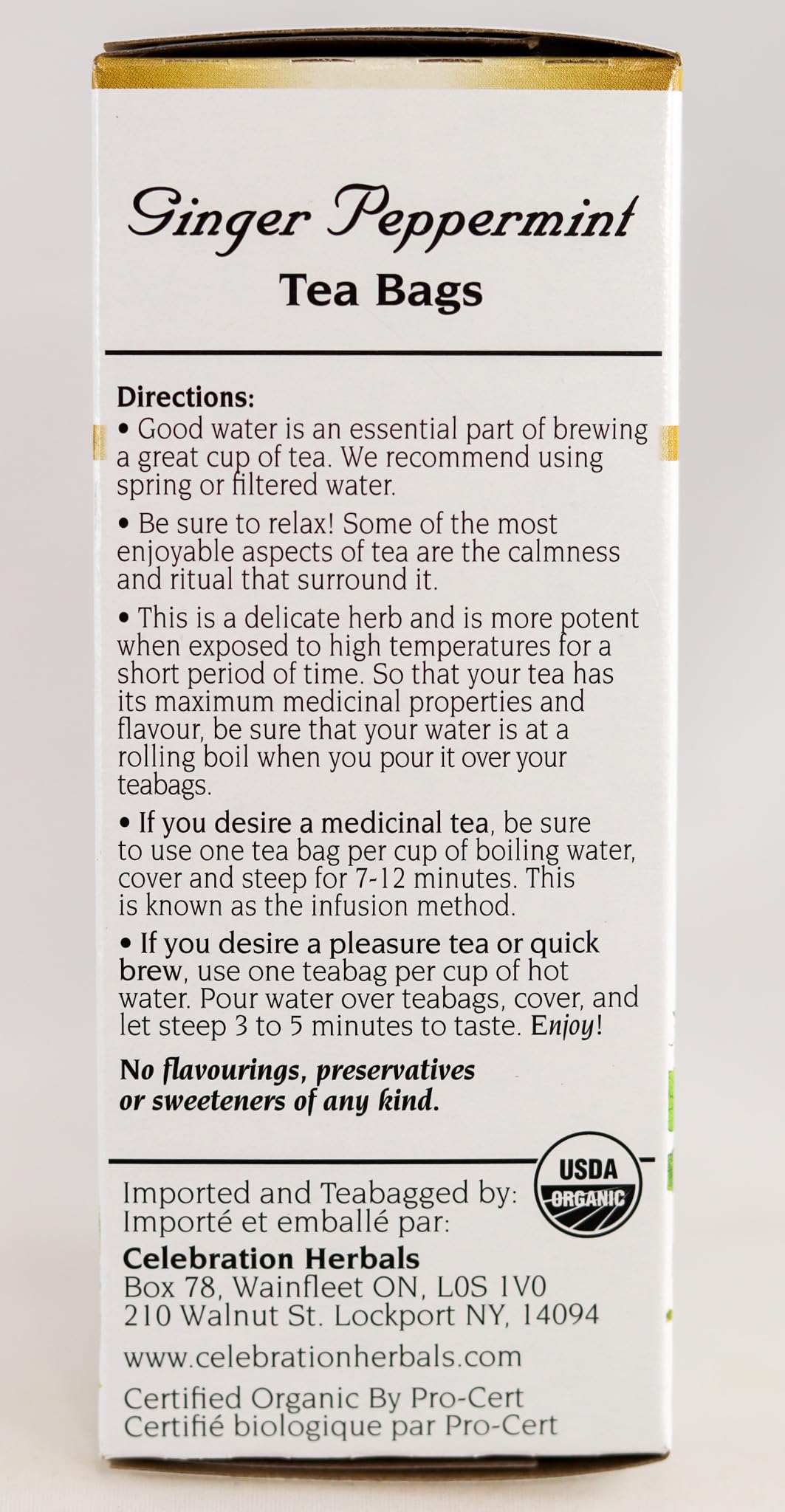 Ginger Peppermint
Tea Bags

Directions:
• Good water is an essential part of brewing a great cup of tea. We recommend using spring or filtered water.

• Be sure to relax! Some of the most enjoyable aspects of tea are the calmness and ritual that surround it.

• This is a delicate herb and is more potent when exposed to high temperatures for a short period of time. So that your tea has its maximum medicinal properties and flavour, be sure that your water is at a rolling boil when you pour it over your teabags.

• If you desire a medicinal tea, be sure to use one tea bag per cup of boiling water, cover and steep for 7-12 minutes. This is known as the infusion method.

• If you desire a pleasure tea or quick brew, use one teabag per cup of hot water. Pour water over teabags, cover, and let steep 3 to 5 minutes to taste. Enjoy!

No flavourings, preservatives or sweeteners of any kind.

USDA
ORGANIC

Imported and Teabagged by:
Importé et emballé par:
Celebration Herbals
Box 78, Wainfleet ON, L0S 1V0
210 Walnut St. Lockport NY, 14094

www.celebrationherbals.com

Certified Organic By Pro-Cert
Certifié biologique par Pro-Cert